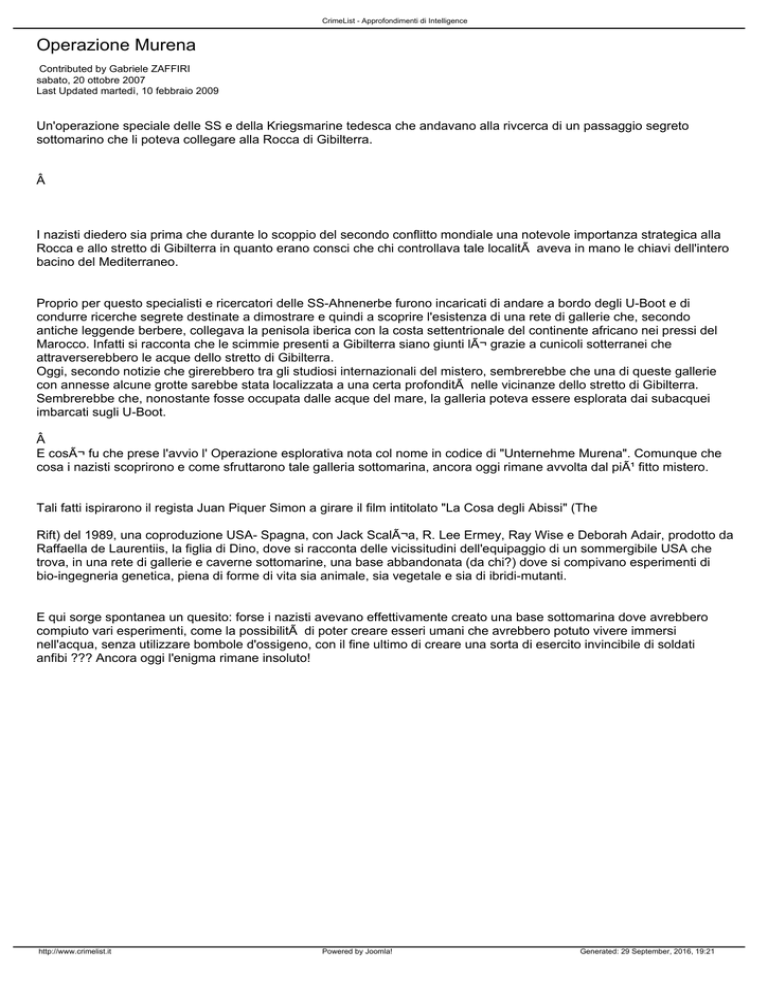 CrimeList - Approfondimenti di Intelligence

Operazione Murena

Contributed by Gabriele ZAFFIRI
sabato, 20 ottobre 2007
Last Updated martedì, 10 febbraio 2009

Un'operazione speciale delle SS e della Kriegsmarine tedesca che andavano alla rivcerca di un passaggio segreto sottomarino che li poteva collegare alla Rocca di Gibilterra.

Â

I nazisti diedero sia prima che durante lo scoppio del secondo conflitto mondiale una notevole importanza strategica alla Rocca e allo stretto di Gibilterra in quanto erano consci che chi controllava tale localitÃ  aveva in mano le chiavi dell'intero bacino del Mediterraneo.

Proprio per questo specialisti e ricercatori delle SS-Ahnenerbe furono incaricati di andare a bordo degli U-Boot e di condurre ricerche segrete destinate a dimostrare e quindi a scoprire l'esistenza di una rete di gallerie che, secondo antiche leggende berbere, collegava la penisola iberica con la costa settentrionale del continente africano nei pressi del Marocco. Infatti si racconta che le scimmie presenti a Gibilterra siano giunti lÃ¬ grazie a cunicoli sotterranei che attraverserebbero le acque dello stretto di Gibilterra.
Oggi, secondo notizie che girerebbero tra gli studiosi internazionali del mistero, sembrerebbe che una di queste gallerie con annesse alcune grotte sarebbe stata localizzata a una certa profonditÃ  nelle vicinanze dello stretto di Gibilterra. Sembrerebbe che, nonostante fosse occupata dalle acque del mare, la galleria poteva essere esplorata dai subacquei imbarcati sugli U-Boot.

Â
E cosÃ¬ fu che prese l'avvio l' Operazione esplorativa nota col nome in codice di "Unternehme Murena". Comunque che cosa i nazisti scoprirono e come sfruttarono tale galleria sottomarina, ancora oggi rimane avvolta dal piÃ¹ fitto mistero.

Tali fatti ispirarono il regista Juan Piquer Simon a girare il film intitolato "La Cosa degli Abissi" (The

Rift) del 1989, una coproduzione USA- Spagna, con Jack ScalÃ¬a, R. Lee Ermey, Ray Wise e Deborah Adair, prodotto da Raffaella de Laurentiis, la figlia di Dino, dove si racconta delle vicissitudini dell'equipaggio di un sommergibile USA che trova, in una rete di gallerie e caverne sottomarine, una base abbandonata (da chi?) dove si compivano esperimenti di bio-ingegneria genetica, piena di forme di vita sia animale, sia vegetale e sia di ibridi-mutanti.

E qui sorge spontanea un quesito: forse i nazisti avevano effettivamente creato una base sottomarina dove avrebbero compiuto vari esperimenti, come la possibilitÃ  di poter creare esseri umani che avrebbero potuto vivere immersi nell'acqua, senza utilizzare bombole d'ossigeno, con il fine ultimo di creare una sorta di esercito invincibile di soldati anfibi ??? Ancora oggi l'enigma rimane insoluto!

http://www.crimelist.it Powered by Joomla! Generated: 29 September, 2016, 19:21